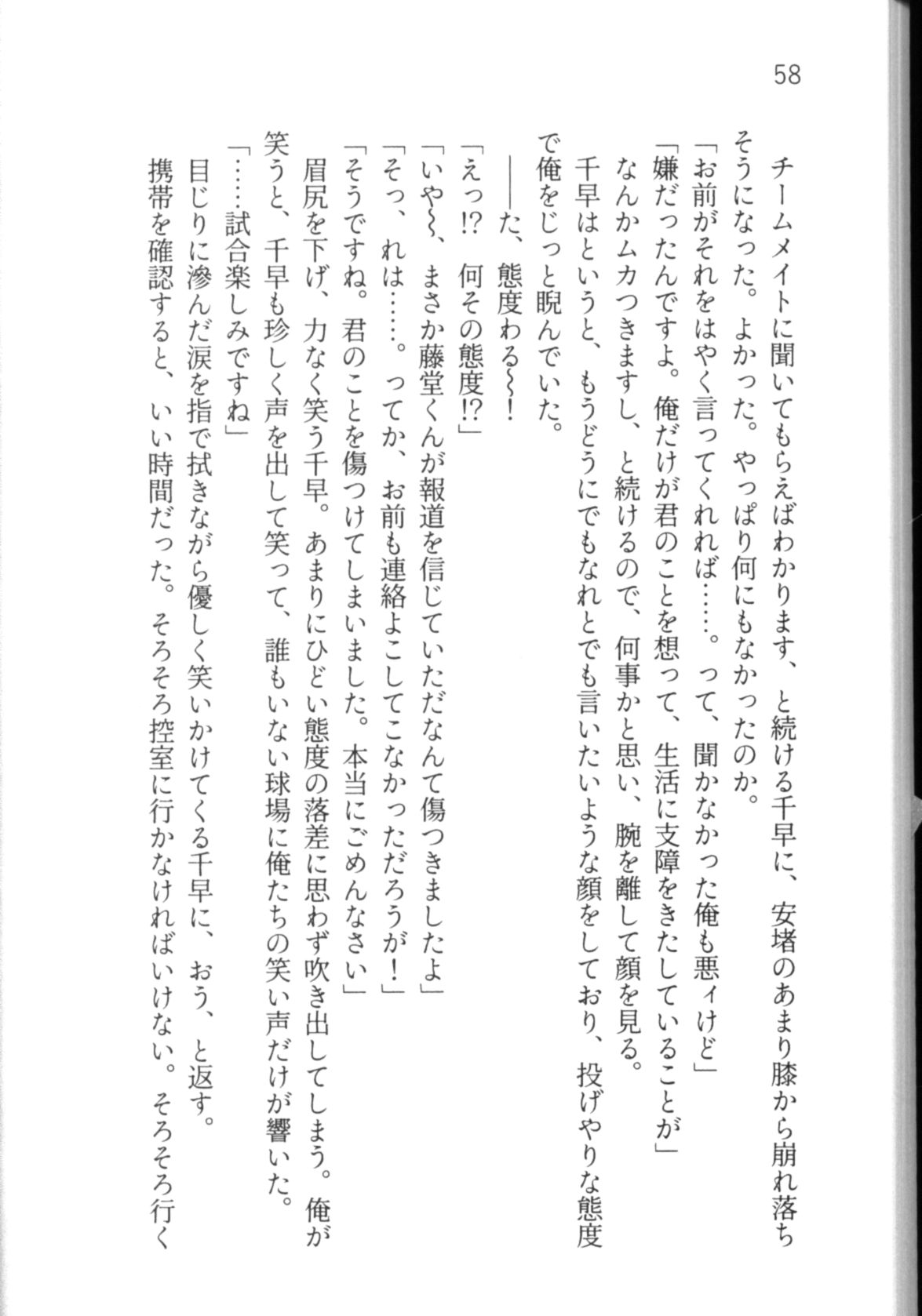 58

チームメイトに聞いてもらえばわかります、と続ける千早に、安堵のあまり膝から崩れ落ちそうになった。よかった。やっぱり何にもなかったのか。

「お前がそれをはやく言ってくれれば……。って、聞かなかった俺も悪ィけど」

「嫌だったんですよ。俺だけが君のことを想って、生活に支障をきたしていることが」

なんかムカつきますし、と続けるので、何事かと思い、腕を離して顔を見る。

千早はというと、もうどうにでもなれとでも言いたいような顔をしており、投げやりな態度で俺をじっと睨んでいた。

――た、態度わる～！

「えっ!?　何その態度!?」

「いや～、まさか藤堂くんが報道を信じていただなんて傷つきましたよ」

「そっ、れは……。ってか、お前も連絡よこしてこなかっただろうが！」

「そうですね。君のことを傷つけてしまいました。本当にごめんなさい」

眉尻を下げ、力なく笑う千早。あまりにひどい態度の落差に思わず吹き出してしまう。俺が笑うと、千早も珍しく声を出して笑って、誰もいない球場に俺たちの笑い声だけが響いた。

「……試合楽しみですね」

目じりに滲んだ涙を指で拭きながら優しく笑いかけてくる千早に、おう、と返す。

携帯を確認すると、いい時間だった。そろそろ控室に行かなければいけない。そろそろ行く